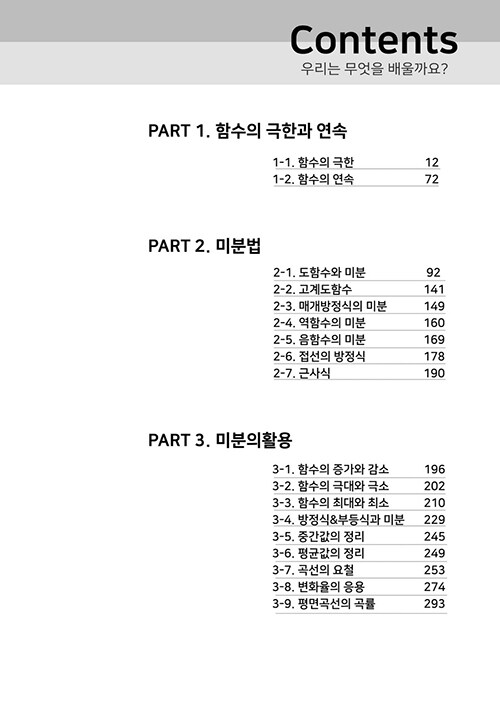 Contents
우리는 무엇을 배울까요?

PART 1. 함수의 극한과 연속

1-1. 함수의 극한 12
1-2. 함수의 연속 72

PART 2. 미분법

2-1. 도함수와 미분 92
2-2. 고계도함수 141
2-3. 매개방정식의 미분 149
2-4. 역함수의 미분 160
2-5. 음함수의 미분 169
2-6. 접선의 방정식 178
2-7. 근사식 190

PART 3. 미분의활용

3-1. 함수의 증가와 감소 196
3-2. 함수의 극대와 극소 202
3-3. 함수의 최대와 최소 210
3-4. 방정식&부등식과 미분 229
3-5. 중간값의 정리 245
3-6. 평균값의 정리 249
3-7. 곡선의 요철 253
3-8. 변화율의 응용 274
3-9. 평면곡선의 곡률 293